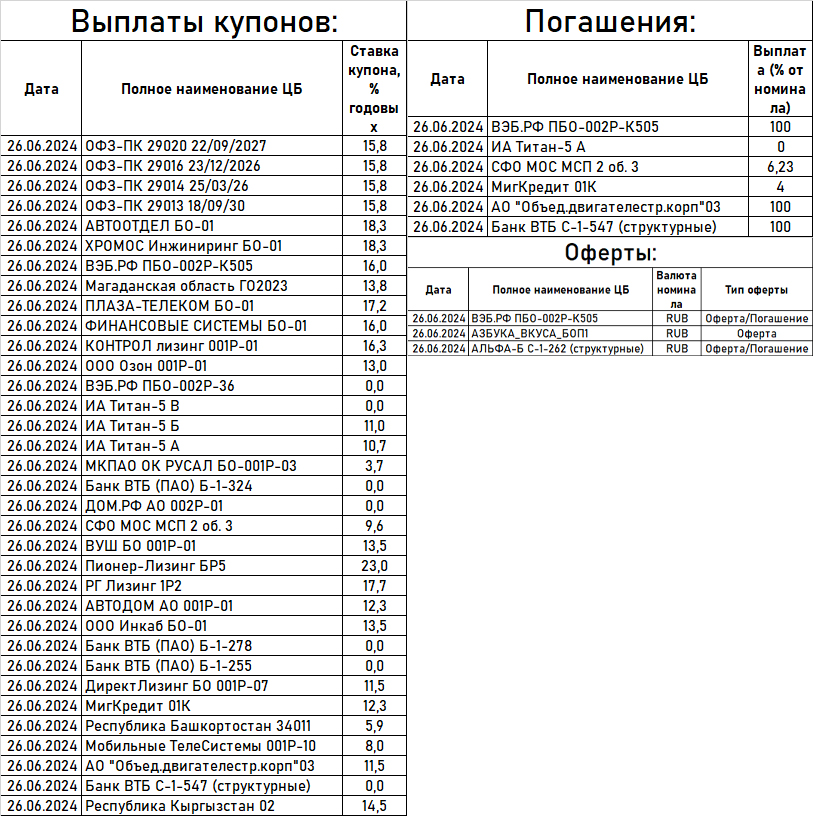 Выплаты купонов:

| Дата | Полное наименование ЦБ | Ставка купона, % годовых |
|---|---|---|
| 26.06.2024 | ОФЗ-ПК 29020 22/09/2027 | 15,8 |
| 26.06.2024 | ОФЗ-ПК 29016 23/12/2026 | 15,8 |
| 26.06.2024 | ОФЗ-ПК 29014 25/03/26 | 15,8 |
| 26.06.2024 | ОФЗ-ПК 29013 18/09/30 | 15,8 |
| 26.06.2024 | АВТООТДЕЛ БО-01 | 18,3 |
| 26.06.2024 | ХРОМОС Инжиниринг БО-01 | 18,3 |
| 26.06.2024 | ВЭБ.РФ ПБО-002Р-К505 | 16,0 |
| 26.06.2024 | Магаданская область ГО2023 | 13,8 |
| 26.06.2024 | ПЛАЗА-ТЕЛЕКОМ БО-01 | 17,2 |
| 26.06.2024 | ФИНАНСОВЫЕ СИСТЕМЫ БО-01 | 16,0 |
| 26.06.2024 | КОНТРОЛ лизинг 001Р-01 | 16,3 |
| 26.06.2024 | ООО Озон 001Р-01 | 13,0 |
| 26.06.2024 | ВЭБ.РФ ПБО-002Р-36 | 0,0 |
| 26.06.2024 | ИА Титан-5 В | 0,0 |
| 26.06.2024 | ИА Титан-5 Б | 11,0 |
| 26.06.2024 | ИА Титан-5 А | 10,7 |
| 26.06.2024 | МКПАО ОК РУСАЛ БО-001Р-03 | 3,7 |
| 26.06.2024 | Банк ВТБ (ПАО) Б-1-324 | 0,0 |
| 26.06.2024 | ДОМ.РФ АО 002Р-01 | 0,0 |
| 26.06.2024 | СФО МОС МСП 2 об. 3 | 9,6 |
| 26.06.2024 | ВУШ БО 001Р-01 | 13,5 |
| 26.06.2024 | Пионер-Лизинг БР5 | 23,0 |
| 26.06.2024 | РГ Лизинг 1Р2 | 17,7 |
| 26.06.2024 | АВТОДОМ АО 001Р-01 | 12,3 |
| 26.06.2024 | ООО Инкаб БО-01 | 13,5 |
| 26.06.2024 | Банк ВТБ (ПАО) Б-1-278 | 0,0 |
| 26.06.2024 | Банк ВТБ (ПАО) Б-1-255 | 0,0 |
| 26.06.2024 | ДиректЛизинг БО 001Р-07 | 11,5 |
| 26.06.2024 | МигКредит 01К | 12,3 |
| 26.06.2024 | Республика Башкортостан 34011 | 5,9 |
| 26.06.2024 | Мобильные ТелеСистемы 001Р-10 | 8,0 |
| 26.06.2024 | АО "Объед.двигателестр.корп"03 | 11,5 |
| 26.06.2024 | Банк ВТБ С-1-547 (структурные) | 0,0 |
| 26.06.2024 | Республика Кыргызстан 02 | 14,5 |

Погашения:

| Дата | Полное наименование ЦБ | Выплата (% от номинала) |
|---|---|---|
| 26.06.2024 | ВЭБ.РФ ПБО-002Р-К505 | 100 |
| 26.06.2024 | ИА Титан-5 А | 0 |
| 26.06.2024 | СФО МОС МСП 2 об. 3 | 6,23 |
| 26.06.2024 | МигКредит 01К | 4 |
| 26.06.2024 | АО "Объед.двигателестр.корп"03 | 100 |
| 26.06.2024 | Банк ВТБ С-1-547 (структурные) | 100 |

Оферты:

| Дата | Полное наименование ЦБ | Валюта номинала | Тип оферты |
|---|---|---|---|
| 26.06.2024 | ВЭБ.РФ ПБО-002Р-К505 | RUB | Оферта/Погашение |
| 26.06.2024 | АЗБУКА_ВКУСА_БОП1 | RUB | Оферта |
| 26.06.2024 | АЛЬФА-Б С-1-262 (структурные) | RUB | Оферта/Погашение |